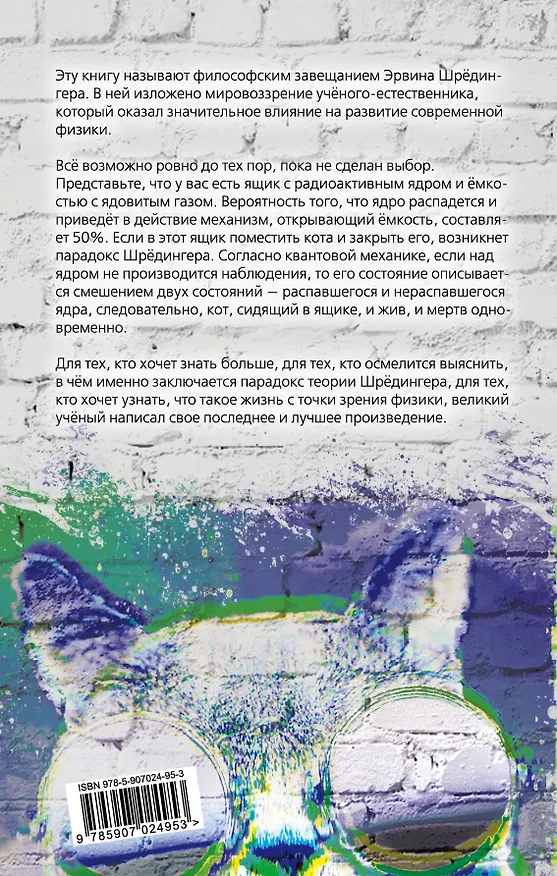 Эту книгу называют философским завещанием Эрвина Шрёдингера. В ней изложено мировоззрение учёного-естественника, который оказал значительное влияние на развитие современной физики.

Всё возможно ровно до тех пор, пока не сделан выбор. Представьте, что у вас есть ящик с радиоактивным ядром и ёмкостью с ядовитым газом. Вероятность того, что ядро распадется и приведёт в действие механизм, открывающий ёмкость, составляет 50%. Если в этот ящик поместить кота и закрыть его, возникнет парадокс Шрёдингера. Согласно квантовой механике, если над ядром не производится наблюдения, то его состояние описывается смешением двух состояний — распавшегося и нераспавшегося ядра, следовательно, кот, сидящий в ящике, и жив, и мертв одновременно.

Для тех, кто хочет знать больше, для тех, кто осмелится выяснить, в чём именно заключается парадокс теории Шрёдингера, для тех, кто хочет узнать, что такое жизнь с точки зрения физики, великий учёный написал свое последнее и лучшее произведение.

ISBN 978-5-907024-95-3

9 785907 024953 >